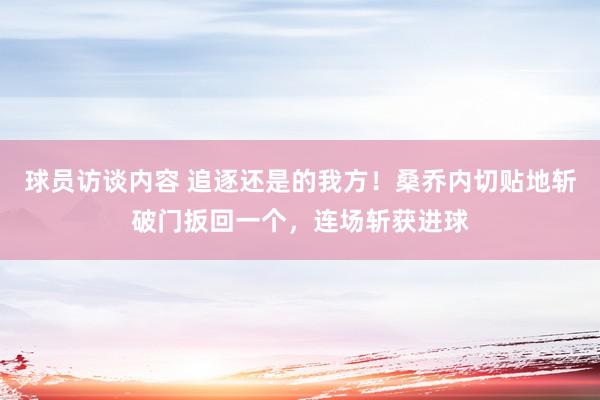 球员访谈内容 追逐还是的我方！桑乔内切贴地斩破门扳回一个，连场斩获进球